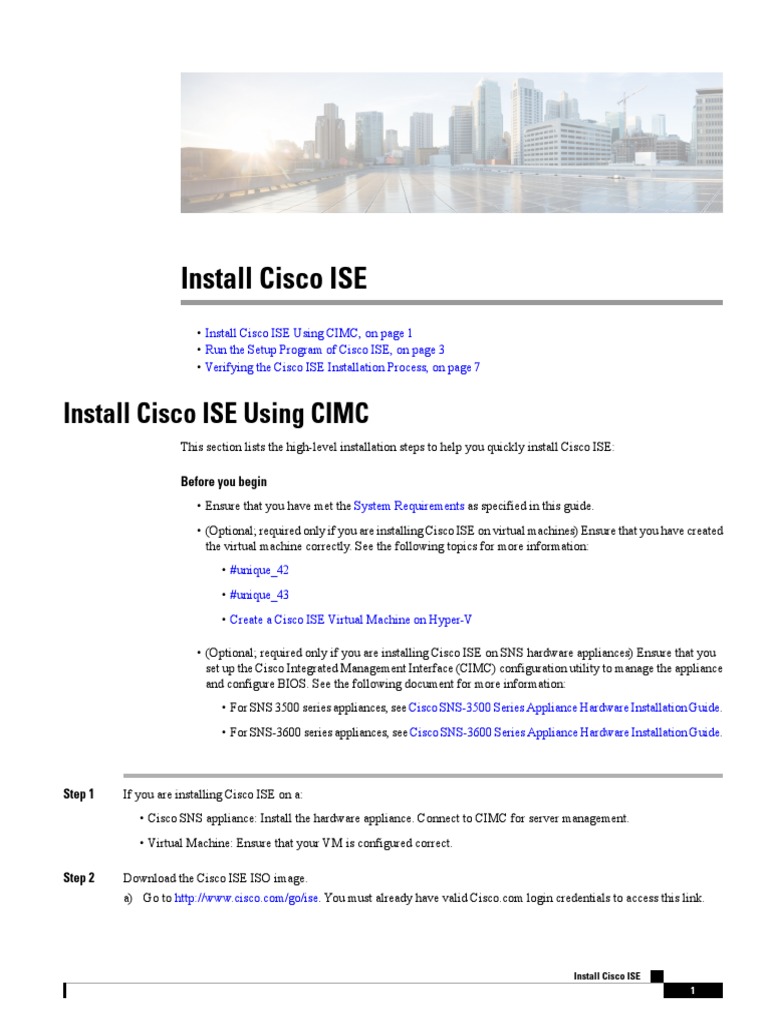 Install Cisco ISE

• Install Cisco ISE Using CIMC, on page 1
• Run the Setup Program of Cisco ISE, on page 3
• Verifying the Cisco ISE Installation Process, on page 7

Install Cisco ISE Using CIMC

This section lists the high-level installation steps to help you quickly install Cisco ISE:

Before you begin

• Ensure that you have met the System Requirements as specified in this guide.

• (Optional; required only if you are installing Cisco ISE on virtual machines) Ensure that you have created the virtual machine correctly. See the following topics for more information:

• #unique_42

• #unique_43

• Create a Cisco ISE Virtual Machine on Hyper-V

• (Optional; required only if you are installing Cisco ISE on SNS hardware appliances) Ensure that you set up the Cisco Integrated Management Interface (CIMC) configuration utility to manage the appliance and configure BIOS. See the following document for more information:

• For SNS 3500 series appliances, see Cisco SNS-3500 Series Appliance Hardware Installation Guide.

• For SNS-3600 series appliances, see Cisco SNS-3600 Series Appliance Hardware Installation Guide.

Step 1 If you are installing Cisco ISE on a:

• Cisco SNS appliance: Install the hardware appliance. Connect to CIMC for server management.

• Virtual Machine: Ensure that your VM is configured correct.

Step 2 Download the Cisco ISE ISO image.

a) Go to http://www.cisco.com/go/ise. You must already have valid Cisco.com login credentials to access this link.

Install Cisco ISE

1